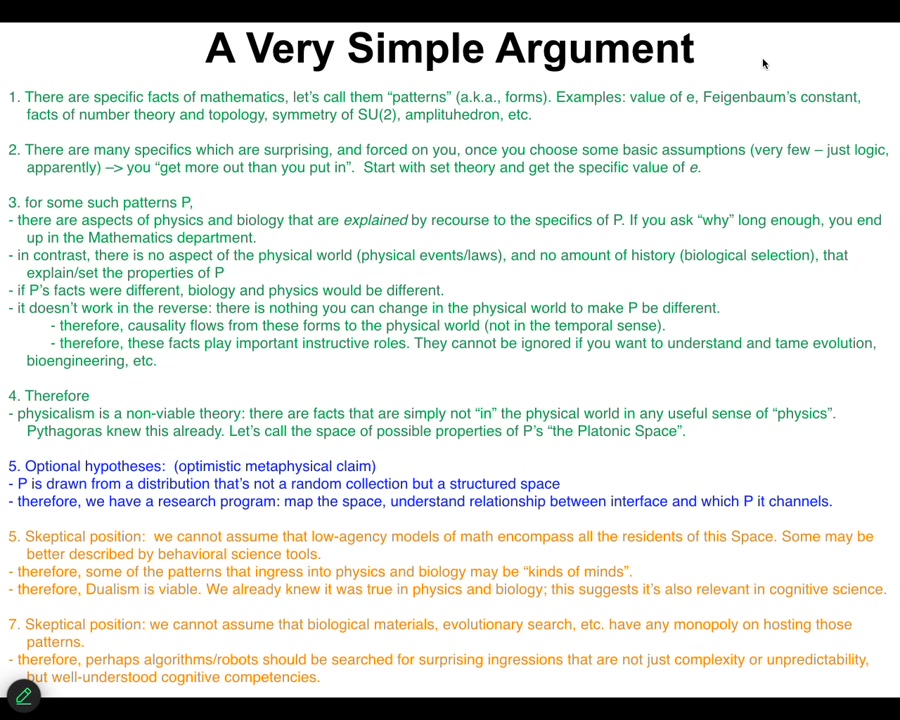 A Very Simple Argument

1. There are specific facts of mathematics, let's call them "patterns" (a.k.a., forms). Examples: value of e, Feigenbaum's constant, facts of number theory and topology, symmetry of SU(2), amplituhedron, etc.

2. There are many specifics which are surprising, and forced on you, once you choose some basic assumptions (very few – just logic, apparently) –> you "get more out than you put in". Start with set theory and get the specific value of e.

3. for some such patterns P,
- there are aspects of physics and biology that are explained by recourse to the specifics of P. If you ask "why" long enough, you end up in the Mathematics department.
- in contrast, there is no aspect of the physical world (physical events/laws), and no amount of history (biological selection), that explain/set the properties of P
- if P's facts were different, biology and physics would be different.
- it doesn't work in the reverse: there is nothing you can change in the physical world to make P be different.
- therefore, causality flows from these forms to the physical world (not in the temporal sense).
- therefore, these facts play important instructive roles. They cannot be ignored if you want to understand and tame evolution, bioengineering, etc.

4. Therefore
- physicalism is a non-viable theory: there are facts that are simply not "in" the physical world in any useful sense of "physics". Pythagoras knew this already. Let's call the space of possible properties of P's "the Platonic Space".

5. Optional hypotheses: (optimistic metaphysical claim)
- P is drawn from a distribution that's not a random collection but a structured space
- therefore, we have a research program: map the space, understand relationship between interface and which P it channels.

5. Skeptical position: we cannot assume that low-agency models of math encompass all the residents of this Space. Some may be better described by behavioral science tools.
- therefore, some of the patterns that ingress into physics and biology may be "kinds of minds".
- therefore, Dualism is viable. We already knew it was true in physics and biology; this suggests it's also relevant in cognitive science.

7. Skeptical position: we cannot assume that biological materials, evolutionary search, etc. have any monopoly on hosting those patterns.
- therefore, perhaps algorithms/robots should be searched for surprising ingressions that are not just complexity or unpredictability, but well-understood cognitive competencies.